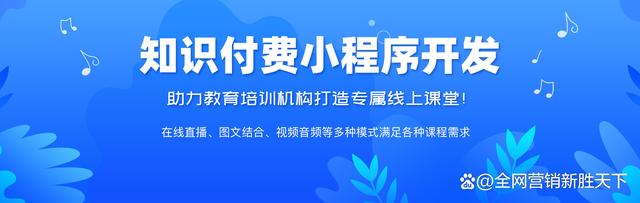 知识付费小程序开发

助力教育培训机构打造专属线上课堂!

在线直播、图文结合、视频音频等多种模式满足各种课程需求

@全网营销新胜天下